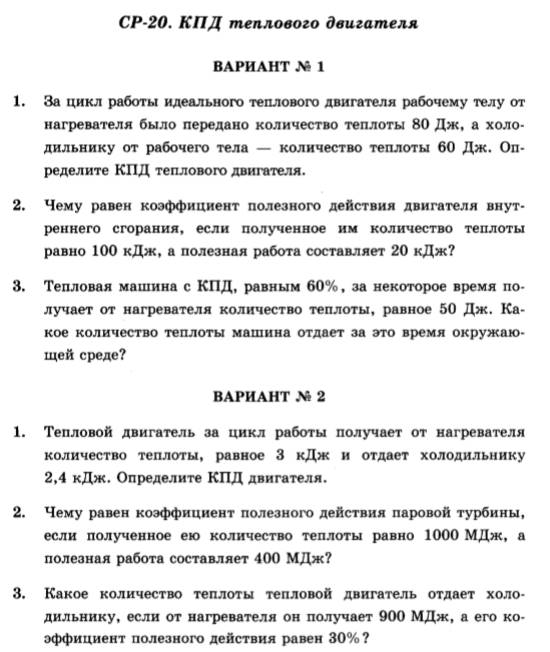 СР-20. КПД теплового двигателя

ВАРИАНТ № 1

1. За цикл работы идеального теплового двигателя рабочему телу от нагревателя было передано количество теплоты 80 Дж, а холодильнику от рабочего тела — количество теплоты 60 Дж. Определите КПД теплового двигателя.

2. Чему равен коэффициент полезного действия двигателя внутреннего сгорания, если полученное им количество теплоты равно 100 кДж, а полезная работа составляет 20 кДж?

3. Тепловая машина с КПД, равным 60%, за некоторое время получает от нагревателя количество теплоты, равное 50 Дж. Какое количество теплоты машина отдает за это время окружающей среде?

ВАРИАНТ № 2

1. Тепловой двигатель за цикл работы получает от нагревателя количество теплоты, равное 3 кДж и отдает холодильнику 2,4 кДж. Определите КПД двигателя.

2. Чему равен коэффициент полезного действия паровой турбины, если полученное ею количество теплоты равно 1000 МДж, а полезная работа составляет 400 МДж?

3. Какое количество теплоты тепловой двигатель отдает холодильнику, если от нагревателя он получает 900 МДж, а его коэффициент полезного действия равен 30%?